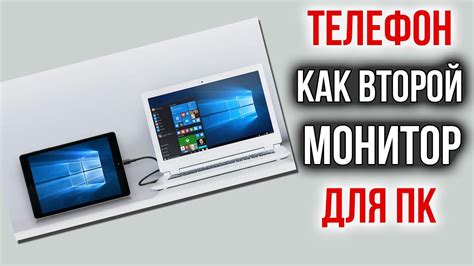 ТЕЛЕФОН
КАК ВТОРОЙ
МОНИТОР
ДЛЯ ПК